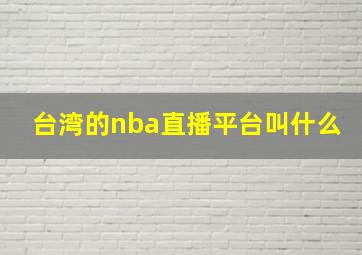 台湾的nba直播平台叫什么